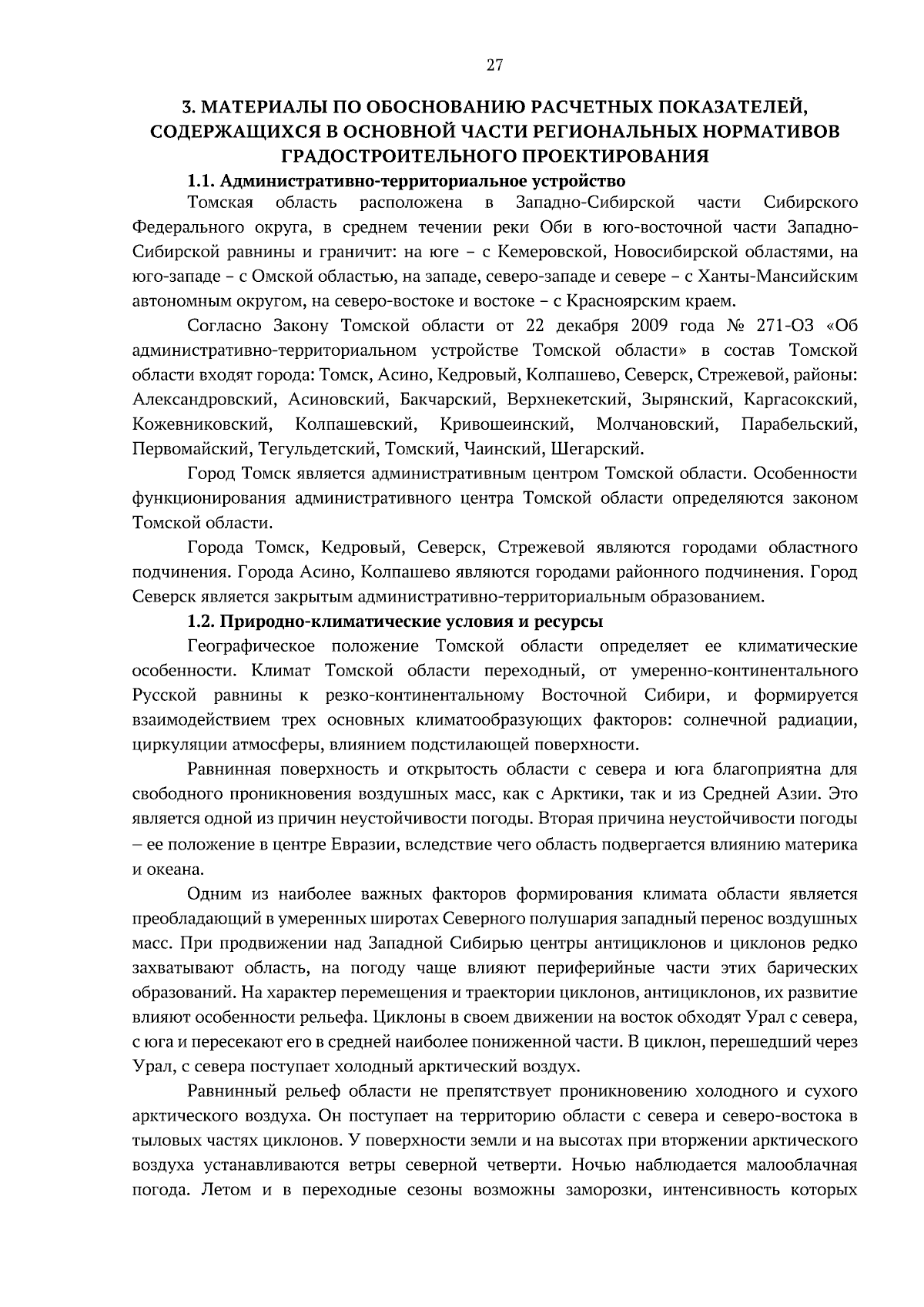 27

3. МАТЕРИАЛЫ ПО ОБОСНОВАНИЮ РАСЧЕТНЫХ ПОКАЗАТЕЛЕЙ, СОДЕРЖАЩИХСЯ В ОСНОВНОЙ ЧАСТИ РЕГИОНАЛЬНЫХ НОРМАТИВОВ ГРАДОСТРОИТЕЛЬНОГО ПРОЕКТИРОВАНИЯ

1.1. Административно-территориальное устройство

Томская область расположена в Западно-Сибирской части Сибирского Федерального округа, в среднем течении реки Оби в юго-восточной части Западно-Сибирской равнины и граничит: на юге – с Кемеровской, Новосибирской областями, на юго-западе – с Омской областью, на западе, северо-западе и севере – с Ханты-Мансийским автономным округом, на северо-востоке и востоке – с Красноярским краем.

Согласно Закону Томской области от 22 декабря 2009 года № 271-ОЗ «Об административно-территориальном устройстве Томской области» в состав Томской области входят города: Томск, Асино, Кедровый, Колпашево, Северск, Стрежевой, районы: Александровский, Асиновский, Бакчарский, Верхнекетский, Зырянский, Каргасокский, Кожевниковский, Колпашевский, Кривошеинский, Молчановский, Парабельский, Первомайский, Тегульдетский, Томский, Чаинский, Шегарский.

Город Томск является административным центром Томской области. Особенности функционирования административного центра Томской области определяются законом Томской области.

Города Томск, Кедровый, Северск, Стрежевой являются городами областного подчинения. Города Асино, Колпашево являются городами районного подчинения. Город Северск является закрытым административно-территориальным образованием.

1.2. Природно-климатические условия и ресурсы

Географическое положение Томской области определяет ее климатические особенности. Климат Томской области переходный, от умеренно-континентального Русской равнины к резко-континентальному Восточной Сибири, и формируется взаимодействием трех основных климатообразующих факторов: солнечной радиации, циркуляции атмосферы, влиянием подстилающей поверхности.

Равнинная поверхность и открытость области с севера и юга благоприятна для свободного проникновения воздушных масс, как с Арктики, так и из Средней Азии. Это является одной из причин неустойчивости погоды. Вторая причина неустойчивости погоды – ее положение в центре Евразии, вследствие чего область подвергается влиянию материка и океана.

Одним из наиболее важных факторов формирования климата области является преобладающий в умеренных широтах Северного полушария западный перенос воздушных масс. При продвижении над Западной Сибирью центры антициклонов и циклонов редко захватывают область, на погоду чаще влияют периферийные части этих барических образований. На характер перемещения и траектории циклонов, антициклонов, их развитие влияют особенности рельефа. Циклоны в своем движении на восток обходят Урал с севера, с юга и пересекают его в средней наиболее пониженной части. В циклон, перешедший через Урал, с севера поступает холодный арктический воздух.

Равнинный рельеф области не препятствует проникновению холодного и сухого арктического воздуха. Он поступает на территорию области с севера и северо-востока в тыловых частях циклонов. У поверхности земли и на высотах при вторжении арктического воздуха устанавливаются ветры северной четверти. Ночью наблюдается малооблачная погода. Летом и в переходные сезоны возможны заморозки, интенсивность которых